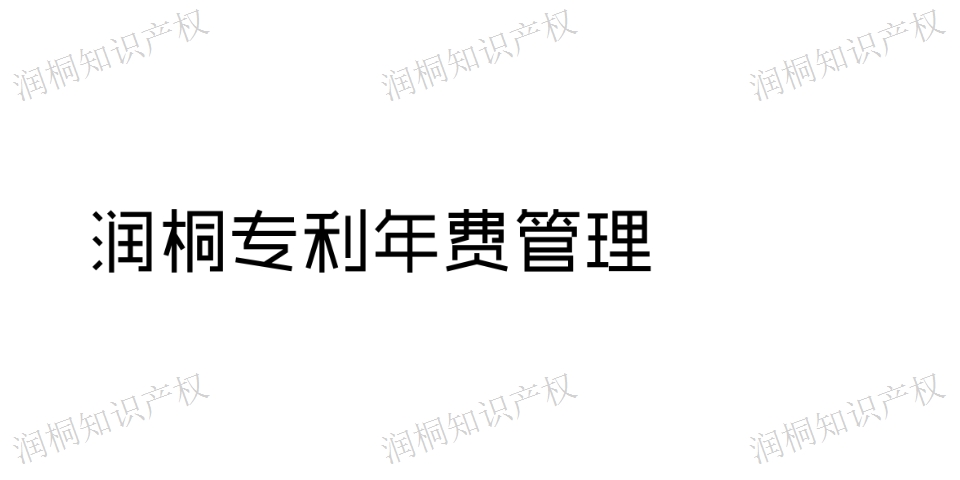 润桐知识产权 润桐知识产权 润桐知识产权

润桐专利年费管理

润桐知识产权 润桐知识产权 润桐知识产权